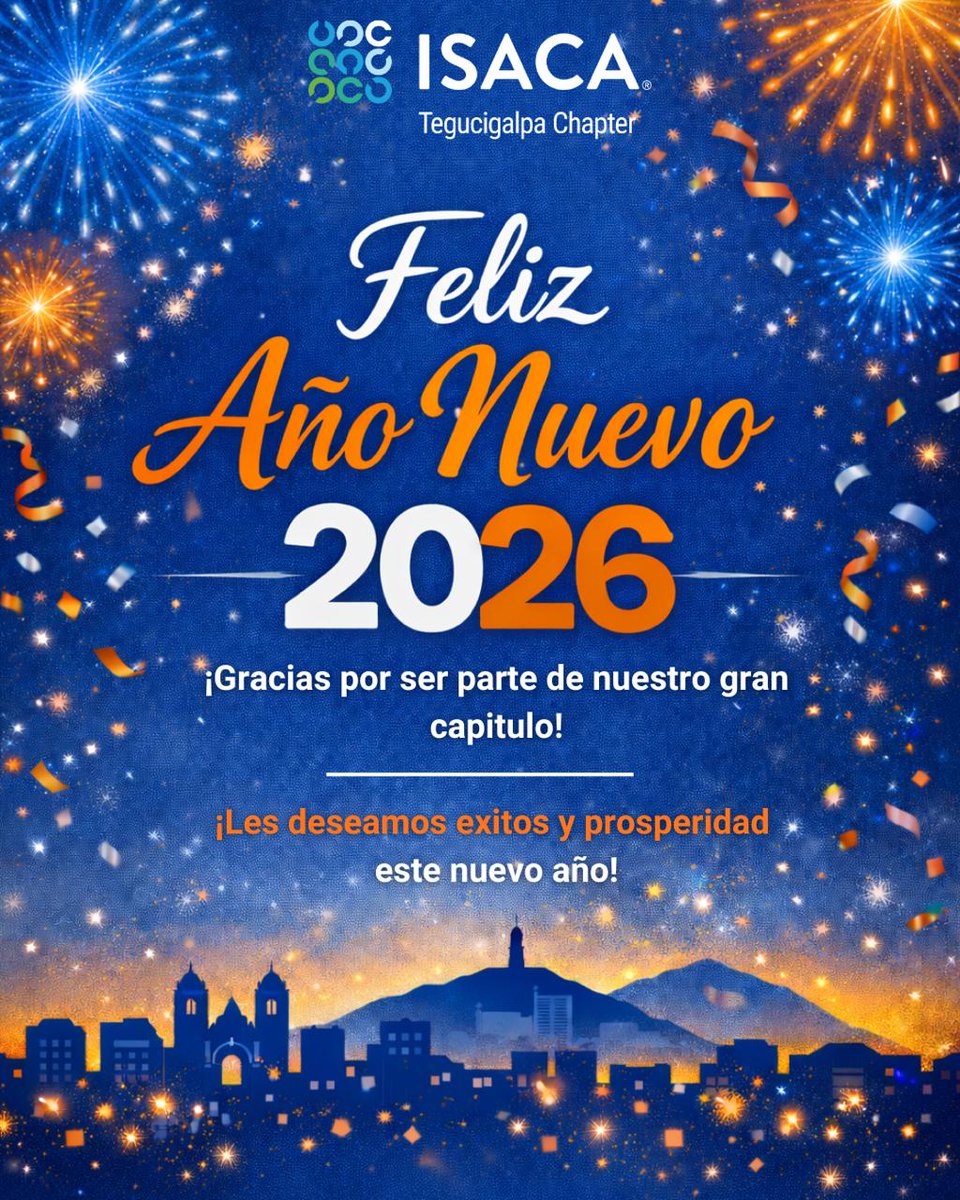 ISACA®
Tegucigalpa Chapter

Feliz
Año Nuevo
2026

¡Gracias por ser parte de nuestro gran capitulo!

¡Les deseamos exitos y prosperidad este nuevo año!